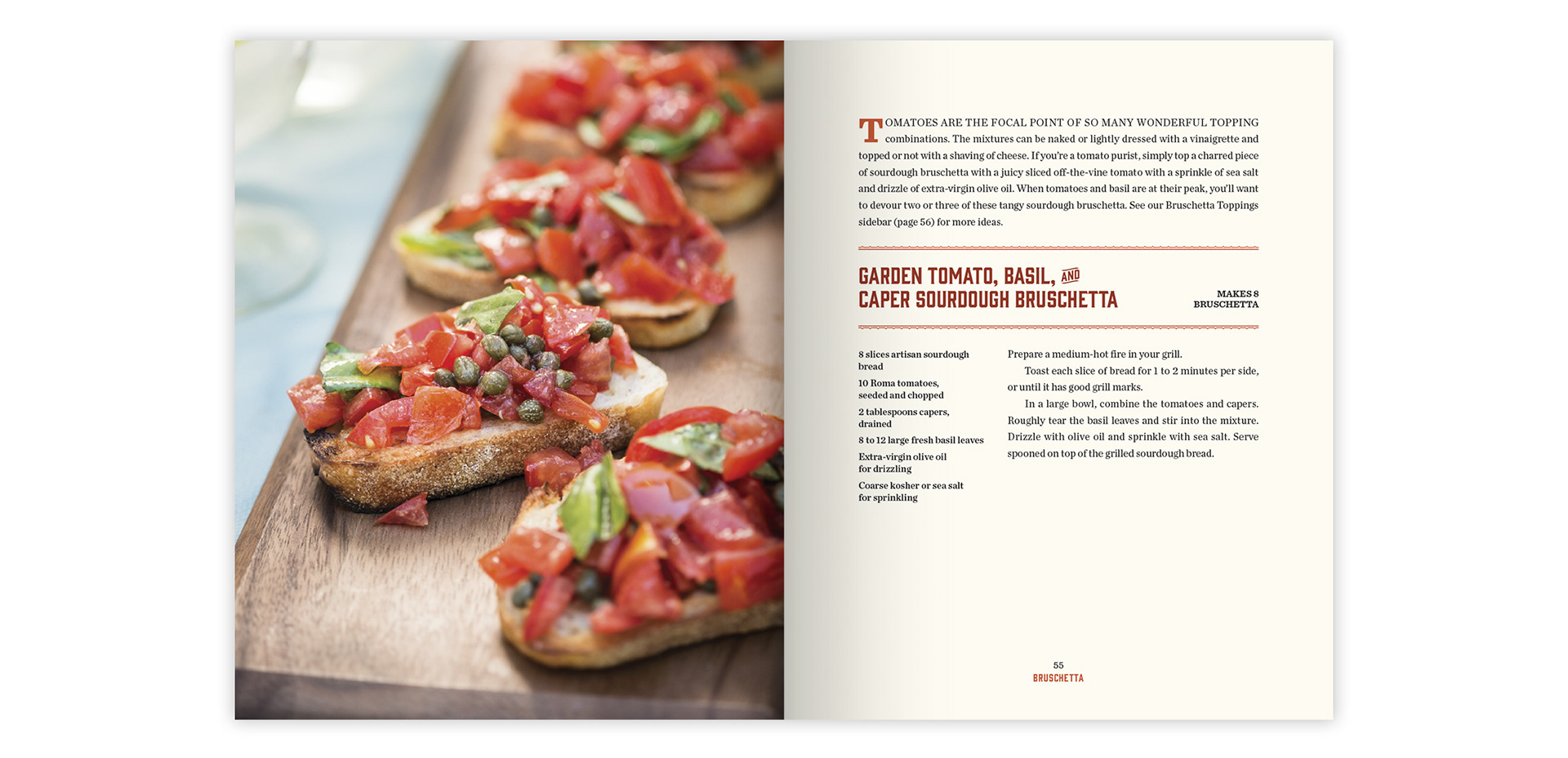 TOMATOES ARE THE FOCAL POINT OF SO MANY WONDERFUL TOPPING combinations. The mixtures can be naked or lightly dressed with a vinaigrette and topped or not with a shaving of cheese. If you're a tomato purist, simply top a charred piece of sourdough bruschetta with a juicy sliced off-the-vine tomato with a sprinkle of sea salt and drizzle of extra-virgin olive oil. When tomatoes and basil are at their peak, you'll want to devour two or three of these tangy sourdough bruschetta. See our Bruschetta Toppings sidebar (page 56) for more ideas.

GARDEN TOMATO, BASIL, AND CAPER SOURDOUGH BRUSCHETTA

MAKES 8 BRUSCHETTA

8 slices artisan sourdough bread

10 Roma tomatoes, seeded and chopped

2 tablespoons capers, drained

8 to 12 large fresh basil leaves

Extra-virgin olive oil for drizzling

Coarse kosher or sea salt for sprinkling

Prepare a medium-hot fire in your grill.

Toast each slice of bread for 1 to 2 minutes per side, or until it has good grill marks.

In a large bowl, combine the tomatoes and capers. Roughly tear the basil leaves and stir into the mixture. Drizzle with olive oil and sprinkle with sea salt. Serve spooned on top of the grilled sourdough bread.

55
BRUSCHETTA